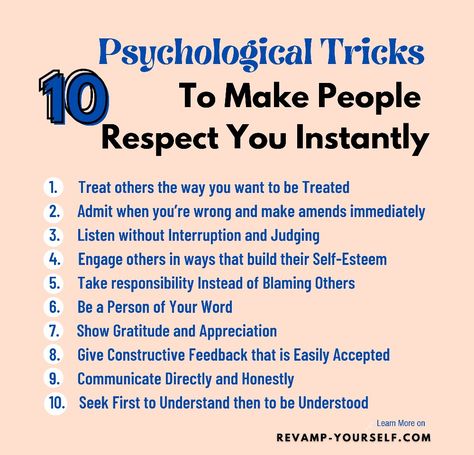 10 Psychological Tricks To Make People Respect You Instantly

1. Treat others the way you want to be Treated
2. Admit when you're wrong and make amends immediately
3. Listen without Interruption and Judging
4. Engage others in ways that build their Self-Esteem
5. Take responsibility Instead of Blaming Others
6. Be a Person of Your Word
7. Show Gratitude and Appreciation
8. Give Constructive Feedback that is Easily Accepted
9. Communicate Directly and Honestly
10. Seek First to Understand then to be Understood

Learn More on
REVAMP-YOURSELF.COM